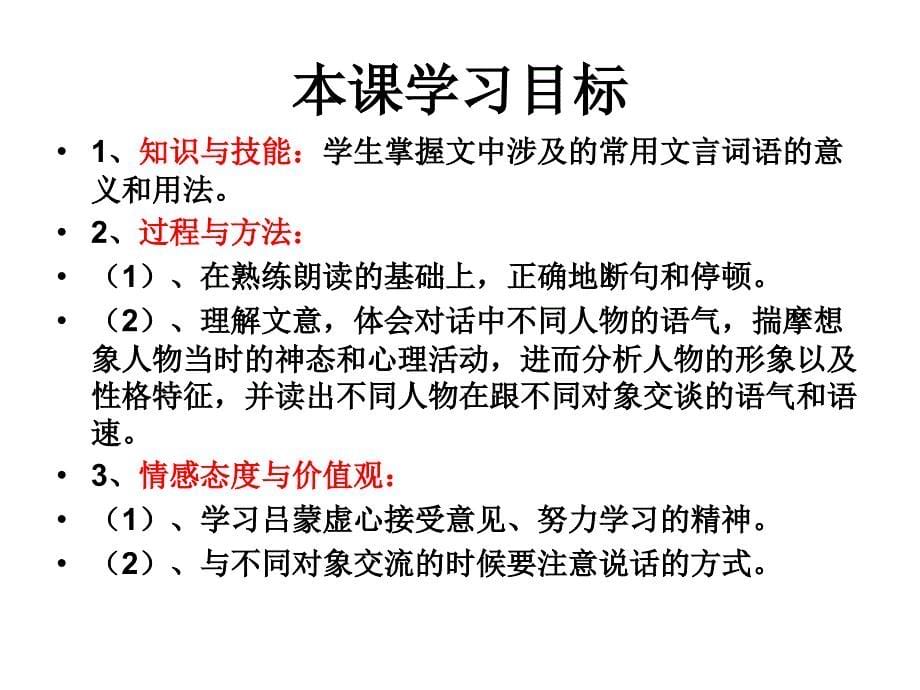 本课学习目标

• 1、知识与技能：学生掌握文中涉及的常用文言词语的意义和用法。
• 2、过程与方法：
• （1）、在熟练朗读的基础上，正确地断句和停顿。
• （2）、理解文意，体会对话中不同人物的语气，揣摩想象人物当时的神态和心理活动，进而分析人物的形象以及性格特征，并读出不同人物在跟不同对象交谈的语气和语速。
• 3、情感态度与价值观：
• （1）、学习吕蒙虚心接受意见、努力学习的精神。
• （2）、与不同对象交流的时候要注意说话的方式。